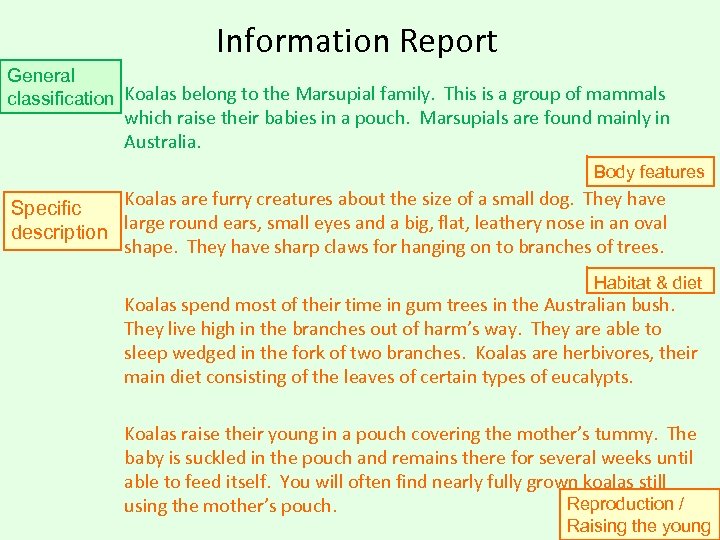 Information Report

General classification

Koalas belong to the Marsupial family. This is a group of mammals which raise their babies in a pouch. Marsupials are found mainly in Australia.

Body features

Specific description

Koalas are furry creatures about the size of a small dog. They have large round ears, small eyes and a big, flat, leathery nose in an oval shape. They have sharp claws for hanging on to branches of trees.

Habitat & diet

Koalas spend most of their time in gum trees in the Australian bush. They live high in the branches out of harm's way. They are able to sleep wedged in the fork of two branches. Koalas are herbivores, their main diet consisting of the leaves of certain types of eucalypts.

Koalas raise their young in a pouch covering the mother's tummy. The baby is suckled in the pouch and remains there for several weeks until able to feed itself. You will often find nearly fully grown koalas still using the mother's pouch.

Reproduction / Raising the young